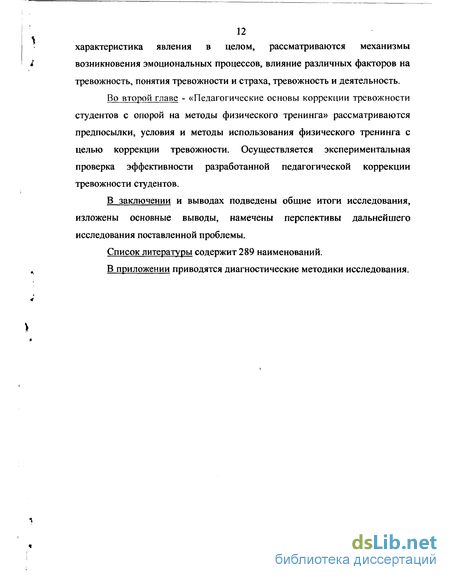 12

характеристика явления в целом, рассматриваются механизмы возникновения эмоциональных процессов, влияние различных факторов на тревожность, понятия тревожности и страха, тревожность и деятельность.

Во второй главе - «Педагогические основы коррекции тревожности студентов с опорой на методы физического тренинга» рассматриваются предпосылки, условия и методы использования физического тренинга с целью коррекции тревожности. Осуществляется экспериментальная проверка эффективности разработанной педагогической коррекции тревожности студентов.

В заключении и выводах подведены общие итоги исследования, изложены основные выводы, намечены перспективы дальнейшего исследования поставленной проблемы.

Список литературы содержит 289 наименований.

В приложении приводятся диагностические методики исследования.

dsLib.net
библиотека диссертаций